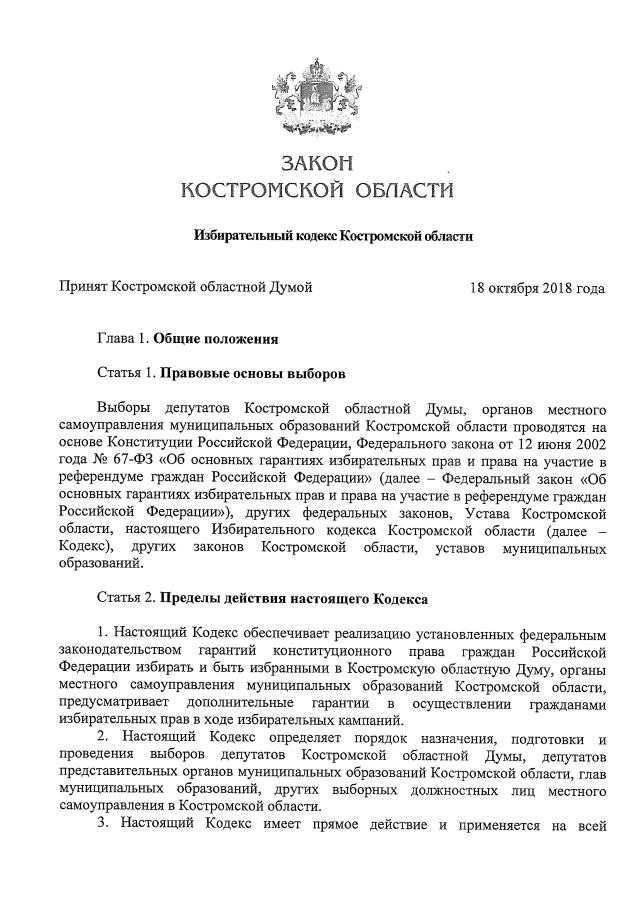 ЗАКОН
КОСТРОМСКОЙ ОБЛАСТИ

Избирательный кодекс Костромской области

Принят Костромской областной Думой 18 октября 2018 года

Глава 1. Общие положения

Статья 1. Правовые основы выборов

Выборы депутатов Костромской областной Думы, органов местного самоуправления муниципальных образований Костромской области проводятся на основе Конституции Российской Федерации, Федерального закона от 12 июня 2002 года № 67-ФЗ «Об основных гарантиях избирательных прав и права на участие в референдуме граждан Российской Федерации» (далее – Федеральный закон «Об основных гарантиях избирательных прав и права на участие в референдуме граждан Российской Федерации»), других федеральных законов, Устава Костромской области, настоящего Избирательного кодекса Костромской области (далее – Кодекс), других законов Костромской области, уставов муниципальных образований.

Статья 2. Пределы действия настоящего Кодекса

1. Настоящий Кодекс обеспечивает реализацию установленных федеральным законодательством гарантий конституционного права граждан Российской Федерации избирать и быть избранными в Костромскую областную Думу, органы местного самоуправления муниципальных образований Костромской области, предусматривает дополнительные гарантии в осуществлении гражданами избирательных прав в ходе избирательных кампаний.

2. Настоящий Кодекс определяет порядок назначения, подготовки и проведения выборов депутатов Костромской областной Думы, депутатов представительных органов муниципальных образований Костромской области, глав муниципальных образований, других выборных должностных лиц местного самоуправления в Костромской области.

3. Настоящий Кодекс имеет прямое действие и применяется на всей